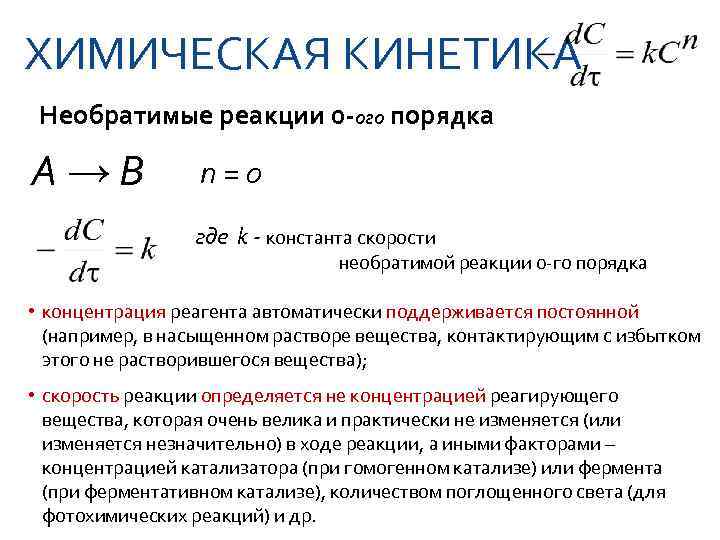 ХИМИЧЕСКАЯ КИНЕТИКА $-\frac{dC}{d\tau} = kC^n$

Необратимые реакции 0-ого порядка

$A \rightarrow B$ $n = 0$

$-\frac{dC}{d\tau} = k$ где $k$ - константа скорости необратимой реакции 0-го порядка

• концентрация реагента автоматически поддерживается постоянной (например, в насыщенном растворе вещества, контактирующим с избытком этого не растворившегося вещества);

• скорость реакции определяется не концентрацией реагирующего вещества, которая очень велика и практически не изменяется (или изменяется незначительно) в ходе реакции, а иными факторами – концентрацией катализатора (при гомогенном катализе) или фермента (при ферментативном катализе), количеством поглощенного света (для фотохимических реакций) и др.